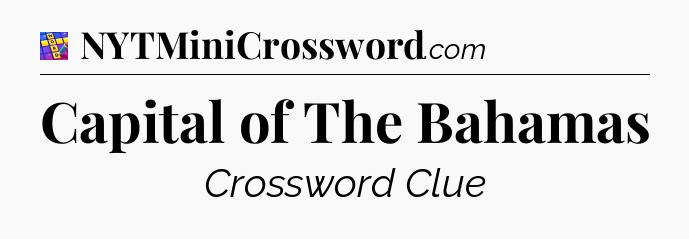 NYTMiniCrossword.com

Capital of The Bahamas

Crossword Clue